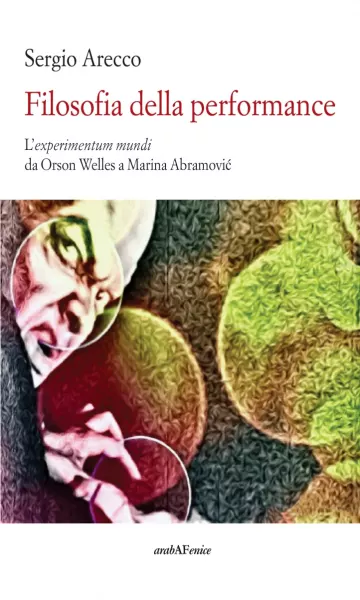 Sergio Arecco

Filosofia della performance

L'experimentum mundi
da Orson Welles a Marina Abramović

arabAFenice